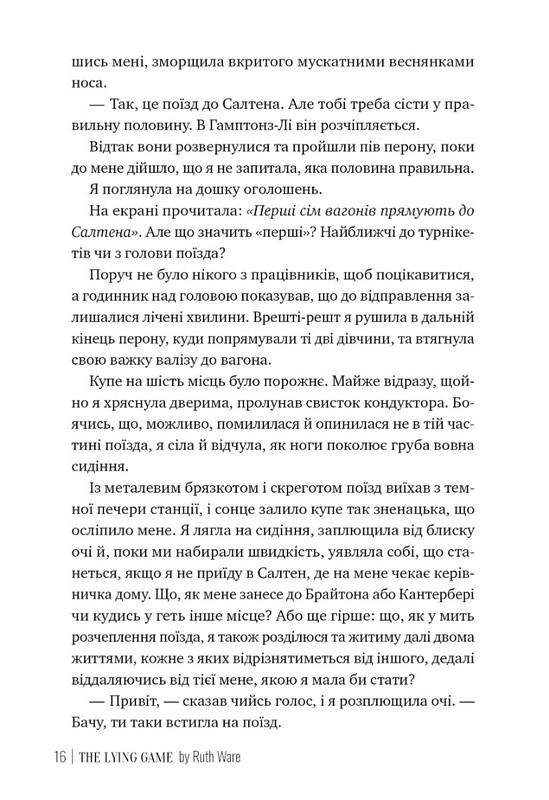 шись мені, зморщила вкритого мускатними веснянками носа.

— Так, це поїзд до Салтена. Але тобі треба сісти у правильну половину. В Гамптонз-Лі він розчіпляється.

Відтак вони розвернулися та пройшли пів перону, поки до мене дійшло, що я не запитала, яка половина правильна.

Я поглянула на дошку оголошень.

На екрані прочитала: «Перші сім вагонів прямують до Салтена». Але що значить «перші»? Найближчі до турнікетів чи з голови поїзда?

Поруч не було нікого з працівників, щоб поцікавитися, а годинник над головою показував, що до відправлення залишалися лічені хвилини. Врешті-решт я рушила в дальній кінець перону, куди попрямували ті дві дівчини, та втягнула свою важку валізу до вагона.

Купе на шість місць було порожнє. Майже відразу, щойно я хряснула дверима, пролунав свисток кондуктора. Боячись, що, можливо, помилилася й опинилася не в тій частині поїзда, я сіла й відчула, як ноги поколює груба вовна сидіння.

Із металевим брязкотом і скреготом поїзд виїхав з темної печери станції, і сонце залило купе так зненацька, що осліпило мене. Я лягла на сидіння, заплющила від блиску очі й, поки ми набирали швидкість, уявляла собі, що станеться, якщо я не приїду в Салтен, де на мене чекає керівничка дому. Що, як мене занесе до Брайтона або Кантербері чи кудись у геть інше місце? Або ще гірше: що, як у мить розчеплення поїзда, я також розділюся та житиму далі двома життями, кожне з яких відрізнятиметься від іншого, дедалі віддаляючись від тієї мене, якою я мала би стати?

— Привіт, — сказав чийсь голос, і я розплющила очі. — Бачу, ти таки встигла на поїзд.

16 | THE LYING GAME by Ruth Ware